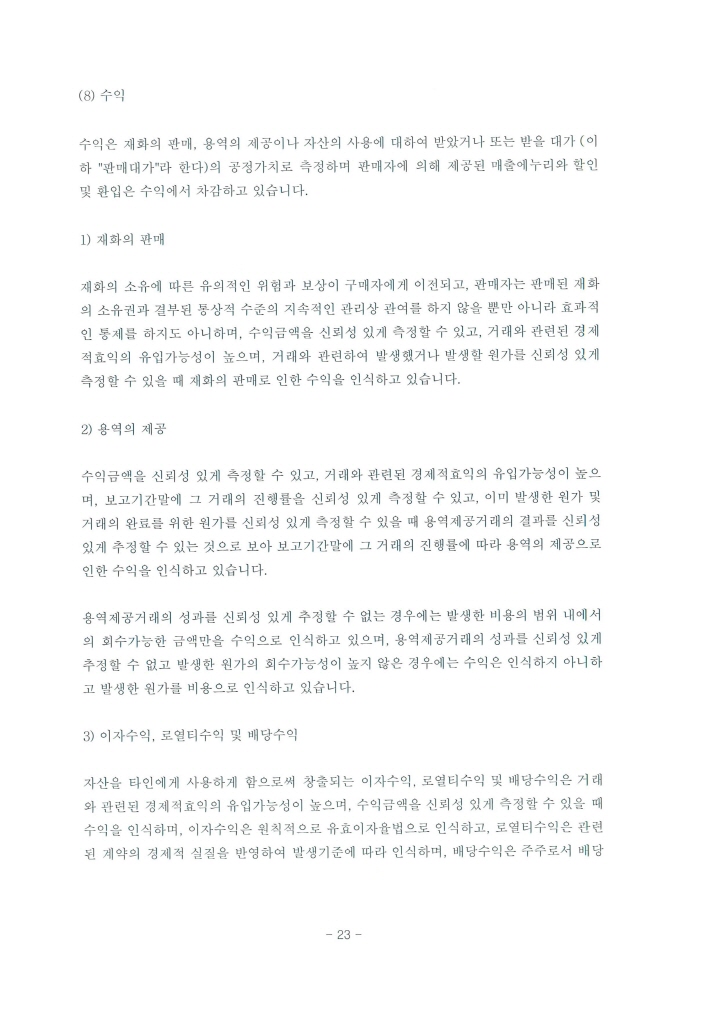 (8) 수익

수익은 재화의 판매, 용역의 제공이나 자산의 사용에 대하여 받았거나 또는 받을 대가 (이하 "판매대가"라 한다)의 공정가치로 측정하며 판매자에 의해 제공된 매출에누리와 할인 및 환입은 수익에서 차감하고 있습니다.

1) 재화의 판매

재화의 소유에 따른 유의적인 위험과 보상이 구매자에게 이전되고, 판매자는 판매된 재화의 소유권과 결부된 통상적 수준의 지속적인 관리상 관여를 하지 않을 뿐만 아니라 효과적인 통제를 하지도 아니하며, 수익금액을 신뢰성 있게 측정할 수 있고, 거래와 관련된 경제적효익의 유입가능성이 높으며, 거래와 관련하여 발생했거나 발생할 원가를 신뢰성 있게 측정할 수 있을 때 재화의 판매로 인한 수익을 인식하고 있습니다.

2) 용역의 제공

수익금액을 신뢰성 있게 측정할 수 있고, 거래와 관련된 경제적효익의 유입가능성이 높으며, 보고기간말에 그 거래의 진행률을 신뢰성 있게 측정할 수 있고, 이미 발생한 원가 및 거래의 완료를 위한 원가를 신뢰성 있게 측정할 수 있을 때 용역제공거래의 결과를 신뢰성 있게 추정할 수 있는 것으로 보아 보고기간말에 그 거래의 진행률에 따라 용역의 제공으로 인한 수익을 인식하고 있습니다.

용역제공거래의 성과를 신뢰성 있게 추정할 수 없는 경우에는 발생한 비용의 범위 내에서의 회수가능한 금액만을 수익으로 인식하고 있으며, 용역제공거래의 성과를 신뢰성 있게 추정할 수 없고 발생한 원가의 회수가능성이 높지 않은 경우에는 수익은 인식하지 아니하고 발생한 원가를 비용으로 인식하고 있습니다.

3) 이자수익, 로열티수익 및 배당수익

자산을 타인에게 사용하게 함으로써 창출되는 이자수익, 로열티수익 및 배당수익은 거래와 관련된 경제적효익의 유입가능성이 높으며, 수익금액을 신뢰성 있게 측정할 수 있을 때 수익을 인식하며, 이자수익은 원칙적으로 유효이자율법으로 인식하고, 로열티수익은 관련된 계약의 경제적 실질을 반영하여 발생기준에 따라 인식하며, 배당수익은 주주로서 배당

- 23 -